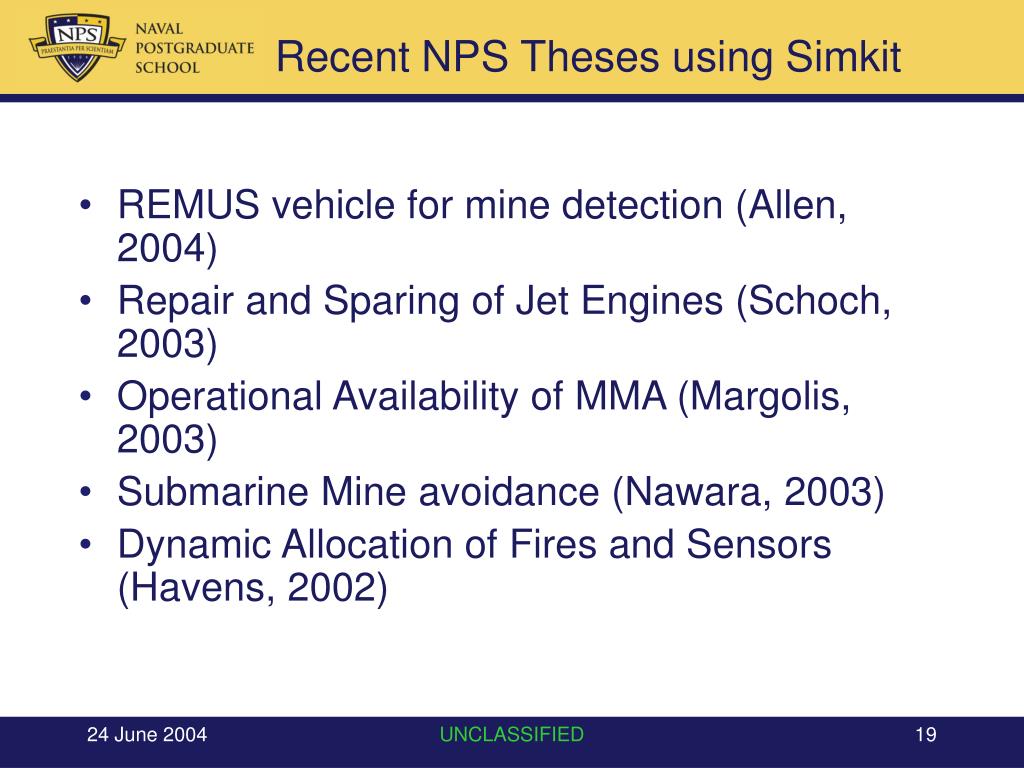 NPS
PRAESTANTIA PER SCIENTIAM
NAVAL POSTGRADUATE SCHOOL

Recent NPS Theses using Simkit

• REMUS vehicle for mine detection (Allen, 2004)
• Repair and Sparing of Jet Engines (Schoch, 2003)
• Operational Availability of MMA (Margolis, 2003)
• Submarine Mine avoidance (Nawara, 2003)
• Dynamic Allocation of Fires and Sensors (Havens, 2002)

24 June 2004
UNCLASSIFIED
19